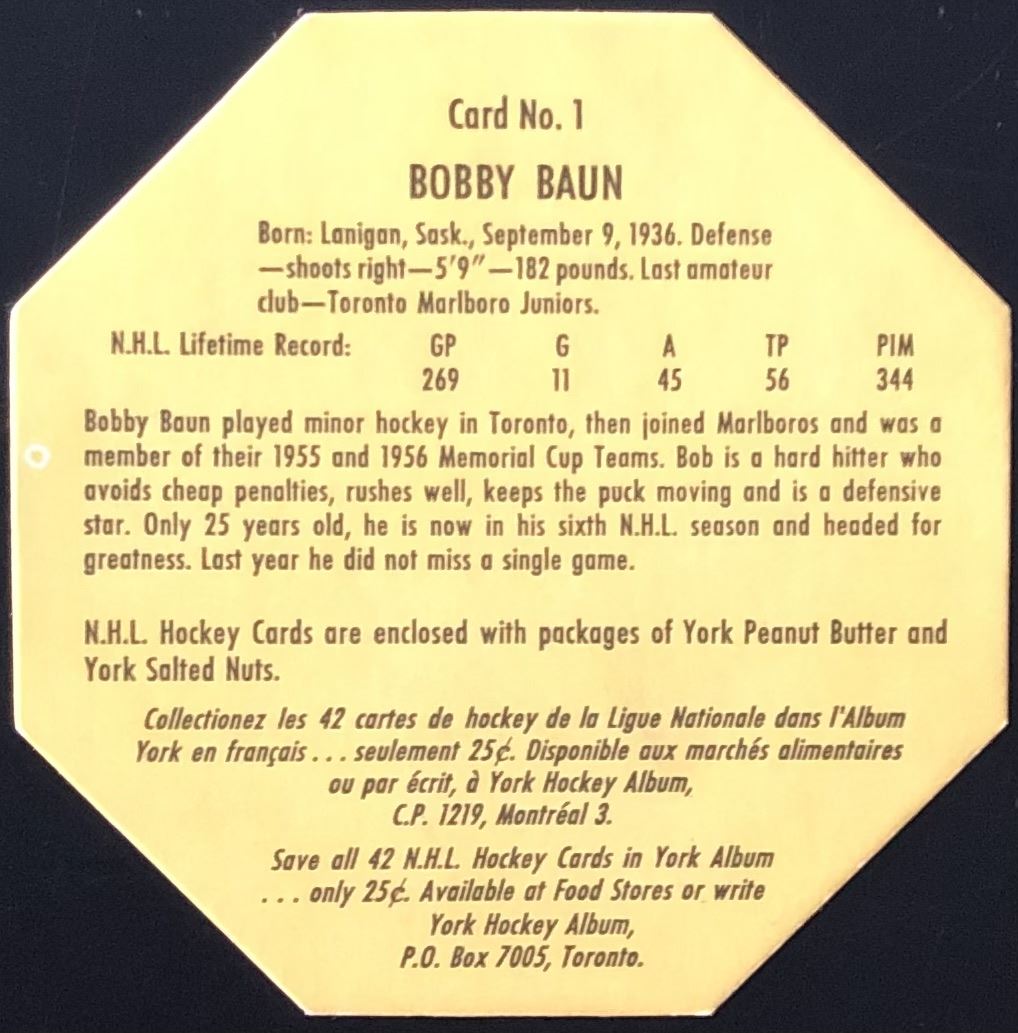 Card No. 1

BOBBY BAUN

Born: Lanigan, Sask., September 9, 1936. Defense —shoots right—5'9"—182 pounds. Last amateur club—Toronto Marlboro Juniors.

| N.H.L. Lifetime Record: | GP | G | A | TP | PIM |
|---|---|---|---|---|---|
| | 269 | 11 | 45 | 56 | 344 |

Bobby Baun played minor hockey in Toronto, then joined Marlboros and was a member of their 1955 and 1956 Memorial Cup Teams. Bob is a hard hitter who avoids cheap penalties, rushes well, keeps the puck moving and is a defensive star. Only 25 years old, he is now in his sixth N.H.L. season and headed for greatness. Last year he did not miss a single game.

N.H.L. Hockey Cards are enclosed with packages of York Peanut Butter and York Salted Nuts.

Collectionez les 42 cartes de hockey de la Ligue Nationale dans l'Album York en français . . . seulement 25¢. Disponible aux marchés alimentaires ou par écrit, à York Hockey Album, C.P. 1219, Montréal 3.

Save all 42 N.H.L. Hockey Cards in York Album . . . only 25¢. Available at Food Stores or write York Hockey Album, P.O. Box 7005, Toronto.